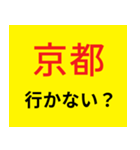 京都

行かない？